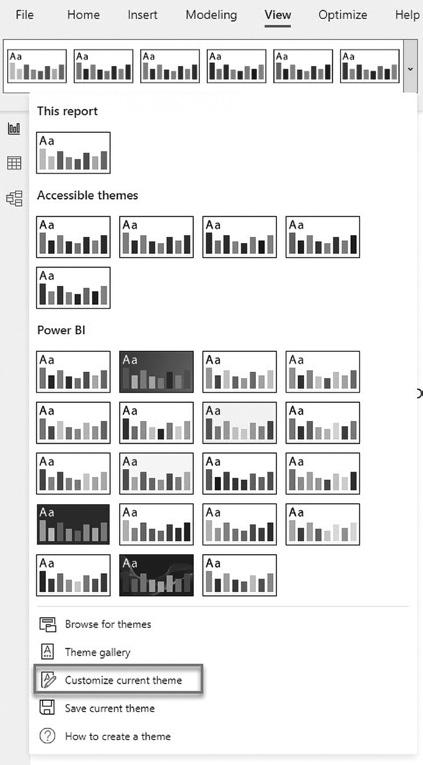 File Home Insert Modeling View Optimize Help

Aa Aa Aa Aa Aa Aa

This report

Aa

Accessible themes

Aa Aa Aa Aa

Aa

Power BI

Aa Aa Aa Aa

Aa Aa Aa Aa

Aa Aa Aa Aa

Aa Aa Aa Aa

Aa Aa Aa

Browse for themes

Theme gallery

Customize current theme

Save current theme

How to create a theme